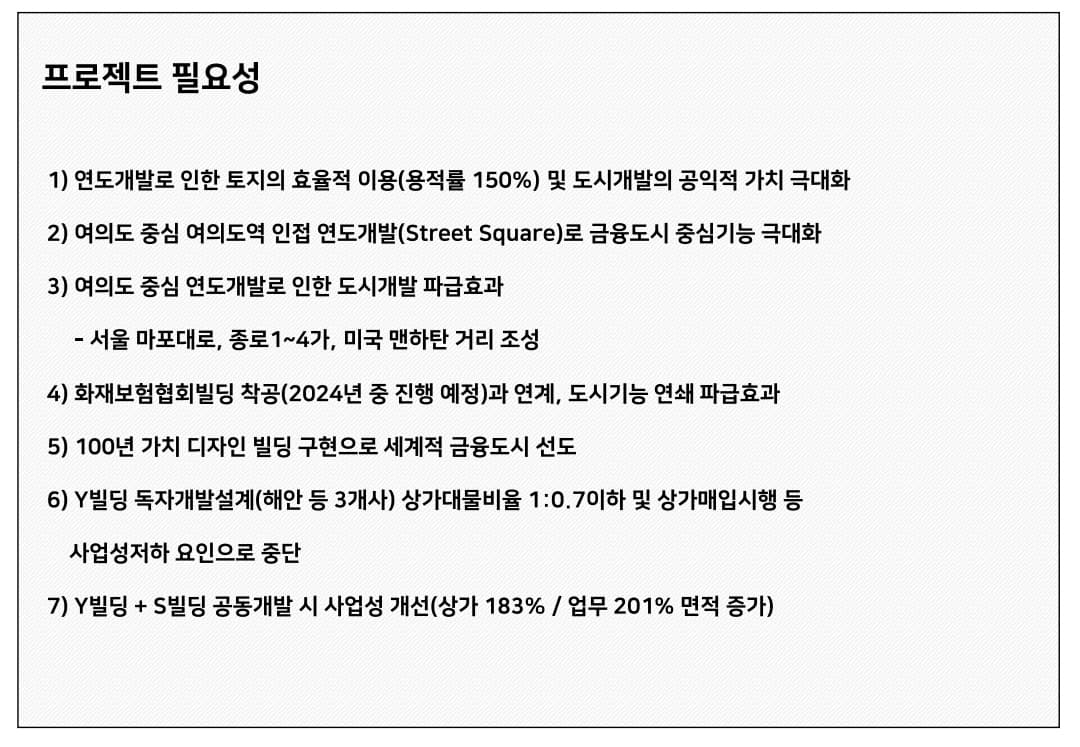 프로젝트 필요성

1) 연도개발로 인한 토지의 효율적 이용(용적률 150%) 및 도시개발의 공익적 가치 극대화

2) 여의도 중심 여의도역 인접 연도개발(Street Square)로 금융도시 중심기능 극대화

3) 여의도 중심 연도개발로 인한 도시개발 파급효과

- 서울 마포대로, 종로1~4가, 미국 맨하탄 거리 조성

4) 화재보험협회빌딩 착공(2024년 중 진행 예정)과 연계, 도시기능 연쇄 파급효과

5) 100년 가치 디자인 빌딩 구현으로 세계적 금융도시 선도

6) Y빌딩 독자개발설계(해안 등 3개사) 상가대물비율 1:0.7이하 및 상가매입시행 등 사업성저하 요인으로 중단

7) Y빌딩 + S빌딩 공동개발 시 사업성 개선(상가 183% / 업무 201% 면적 증가)